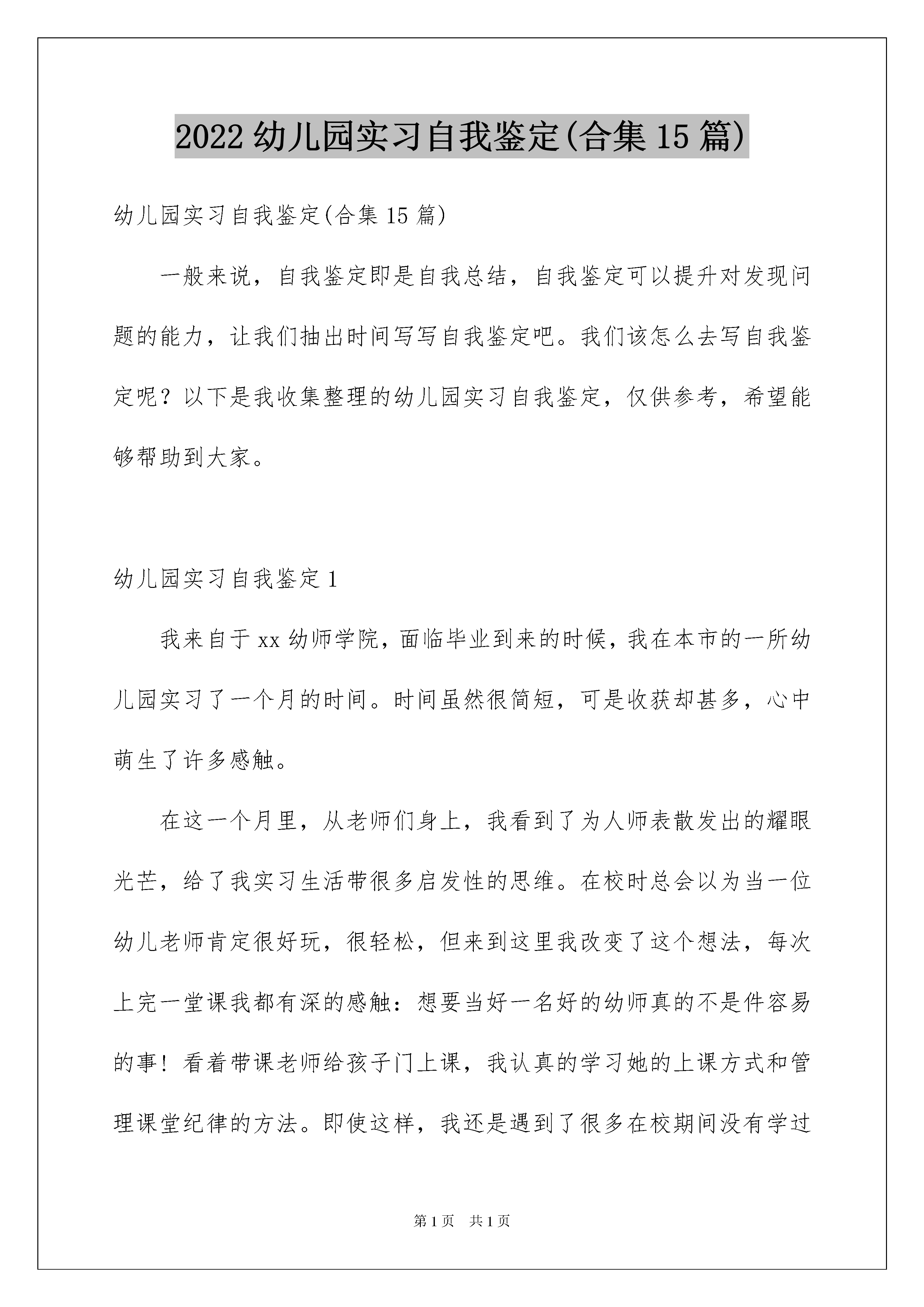 2022 幼儿园实习自我鉴定(合集 15 篇)

幼儿园实习自我鉴定(合集 15 篇)

一般来说，自我鉴定即是自我总结，自我鉴定可以提升对发现问题的能力，让我们抽出时间写写自我鉴定吧。我们该怎么去写自我鉴定呢？以下是我收集整理的幼儿园实习自我鉴定，仅供参考，希望能够帮助到大家。

幼儿园实习自我鉴定 1

我来自于 xx 幼师学院，面临毕业到来的时候，我在本市的一所幼儿园实习了一个月的时间。时间虽然很简短，可是收获却甚多，心中萌生了许多感触。

在这一个月里，从老师们身上，我看到了为人师表散发出的耀眼光芒，给了我实习生活带很多启发性的思维。在校时总会以为当一位幼儿老师肯定很好玩，很轻松，但来到这里我改变了这个想法，每次上完一堂课我都有深的感触：想要当好一名好的幼师真的不是件容易的事！看着带课老师给孩子门上课，我认真的学习她的上课方式和管理课堂纪律的方法。即使这样，我还是遇到了很多在校期间没有学过

第 1 页　共 1 页